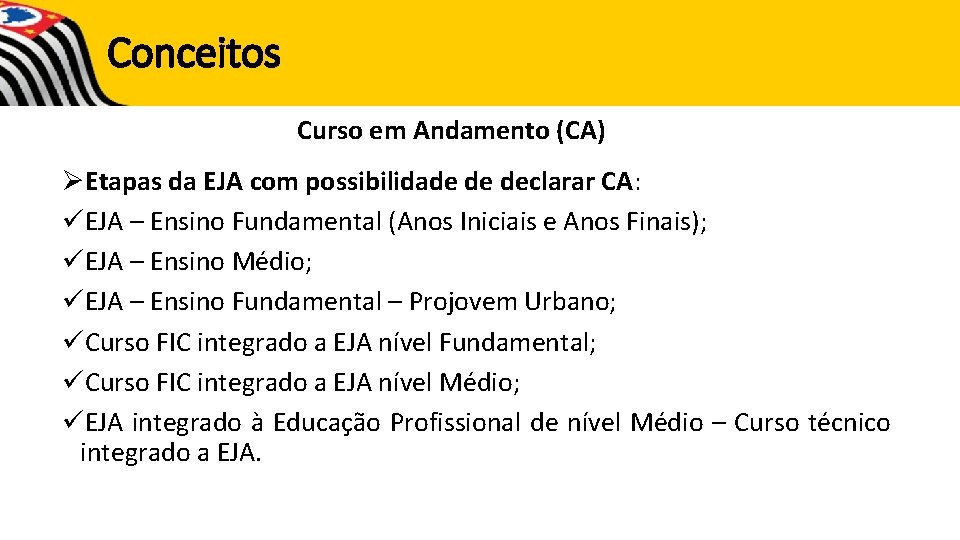 Conceitos

Curso em Andamento (CA)

➢Etapas da EJA com possibilidade de declarar CA:
✓EJA – Ensino Fundamental (Anos Iniciais e Anos Finais);
✓EJA – Ensino Médio;
✓EJA – Ensino Fundamental – Projovem Urbano;
✓Curso FIC integrado a EJA nível Fundamental;
✓Curso FIC integrado a EJA nível Médio;
✓EJA integrado à Educação Profissional de nível Médio – Curso técnico integrado a EJA.